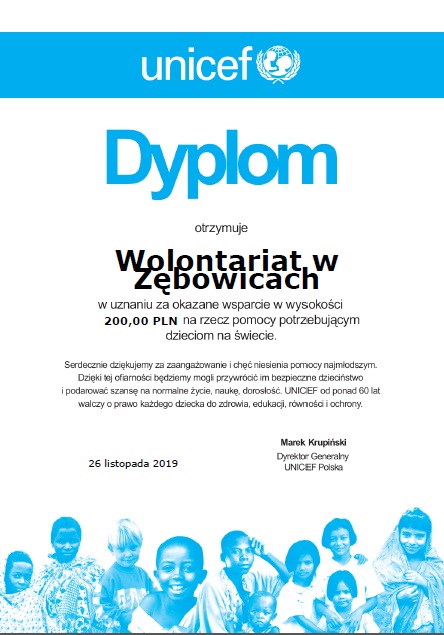 unicef

Dyplom

otrzymuje

Wolontariat w Zębowicach

w uznaniu za okazane wsparcie w wysokości 200,00 PLN na rzecz pomocy potrzebującym dzieciom na świecie.

Serdecznie dziękujemy za zaangażowanie i chęć niesienia pomocy najmłodszym. Dzięki tej ofiarności będziemy mogli przywrócić im bezpieczne dzieciństwo i podarować szansę na normalne życie, naukę, dorosłość. UNICEF od ponad 60 lat walczy o prawo każdego dziecka do zdrowia, edukacji, równości i ochrony.

26 listopada 2019

Marek Krupiński
Dyrektor Generalny
UNICEF Polska